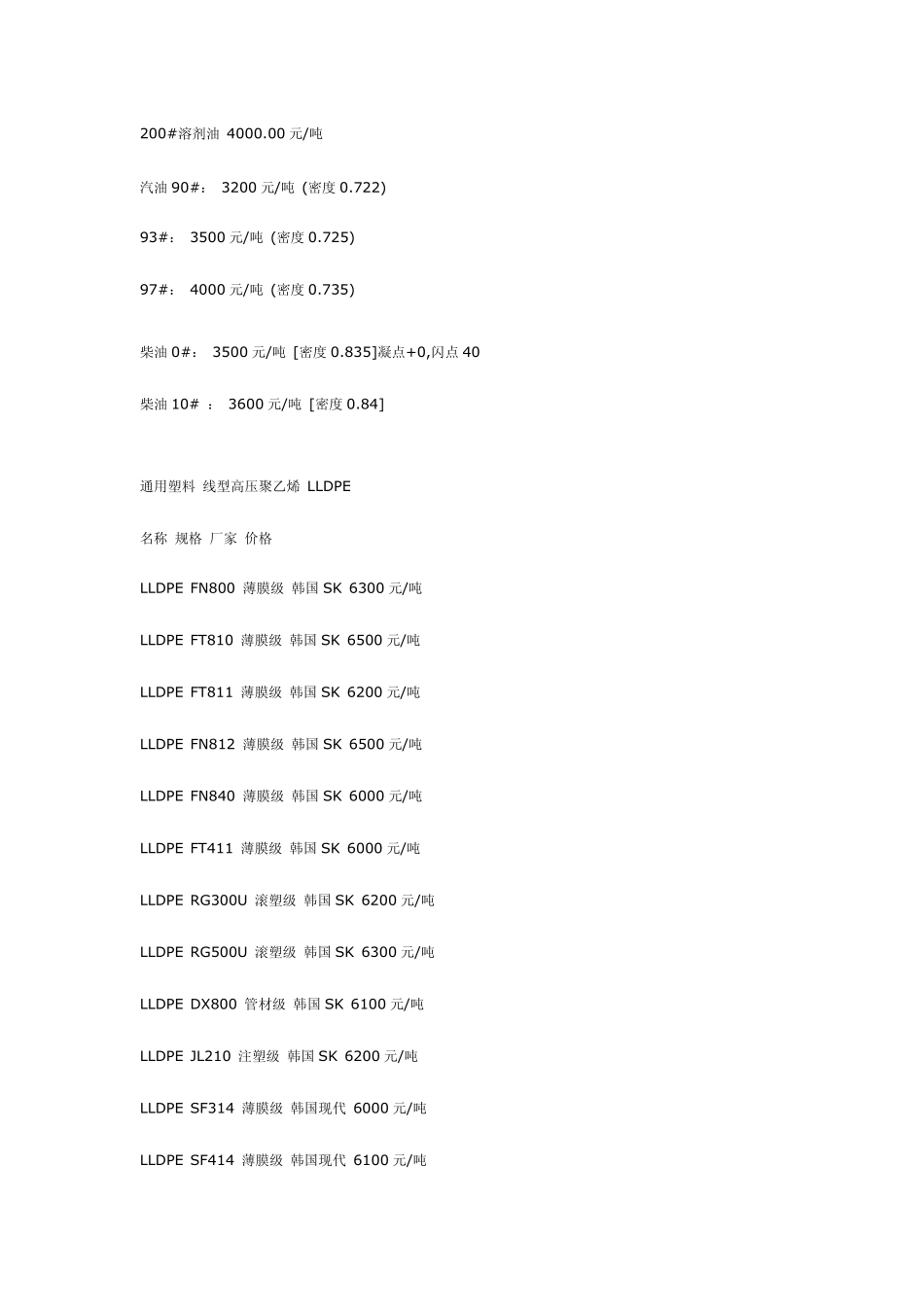 200#溶剂油 4000.00 元/吨

汽油 90#： 3200 元/吨 (密度 0.722)

93#： 3500 元/吨 (密度 0.725)

97#： 4000 元/吨 (密度 0.735)

柴油 0#： 3500 元/吨 [密度 0.835]凝点+0,闪点 40

柴油 10# ： 3600 元/吨 [密度 0.84]

通用塑料 线型高压聚乙烯 LLDPE

名称 规格 厂家 价格

LLDPE FN800 薄膜级 韩国 SK 6300 元/吨

LLDPE FT810 薄膜级 韩国 SK 6500 元/吨

LLDPE FT811 薄膜级 韩国 SK 6200 元/吨

LLDPE FN812 薄膜级 韩国 SK 6500 元/吨

LLDPE FN840 薄膜级 韩国 SK 6000 元/吨

LLDPE FT411 薄膜级 韩国 SK 6000 元/吨

LLDPE RG300U 滚塑级 韩国 SK 6200 元/吨

LLDPE RG500U 滚塑级 韩国 SK 6300 元/吨

LLDPE DX800 管材级 韩国 SK 6100 元/吨

LLDPE JL210 注塑级 韩国 SK 6200 元/吨

LLDPE SF314 薄膜级 韩国现代 6000 元/吨

LLDPE SF414 薄膜级 韩国现代 6100 元/吨